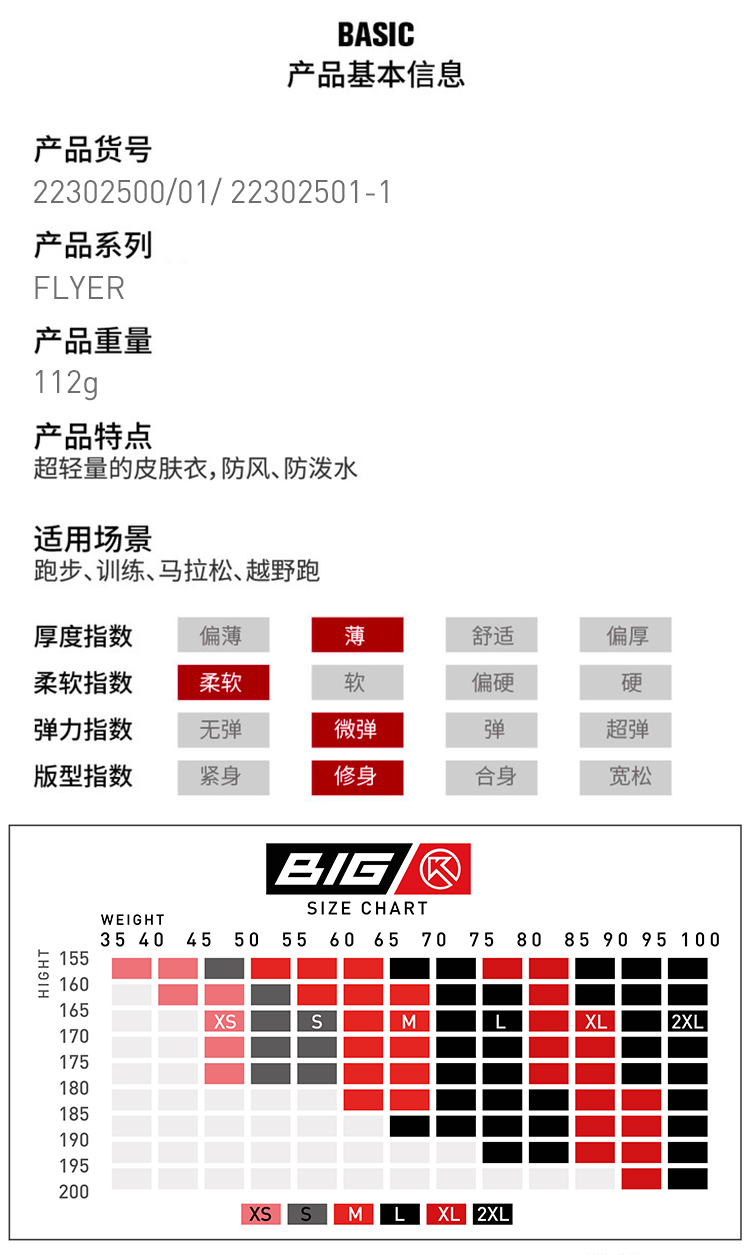 BASIC
产品基本信息

产品货号
22302500/01/ 22302501-1

产品系列
FLYER

产品重量
112g

产品特点
超轻量的皮肤衣，防风、防泼水

适用场景
跑步、训练、马拉松、越野跑

| 厚度指数 | 偏薄 | 薄 | 舒适 | 偏厚 |
|---|---|---|---|---|
| 柔软指数 | 柔软 | 软 | 偏硬 | 硬 |
| 弹力指数 | 无弹 | 微弹 | 弹 | 超弹 |
| 版型指数 | 紧身 | 修身 | 合身 | 宽松 |

BIG

SIZE CHART

WEIGHT
35 40 45 50 55 60 65 70 75 80 85 90 95 100

HIGHT
155
160
165
170
175
180
185
190
195
200

XS S M L XL 2XL

XS S M L XL 2XL